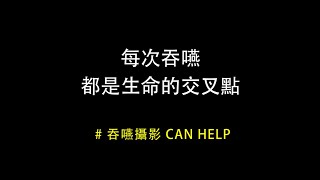 每次吞嚥
都是生命的交叉點

# 吞嚥攝影 CAN HELP